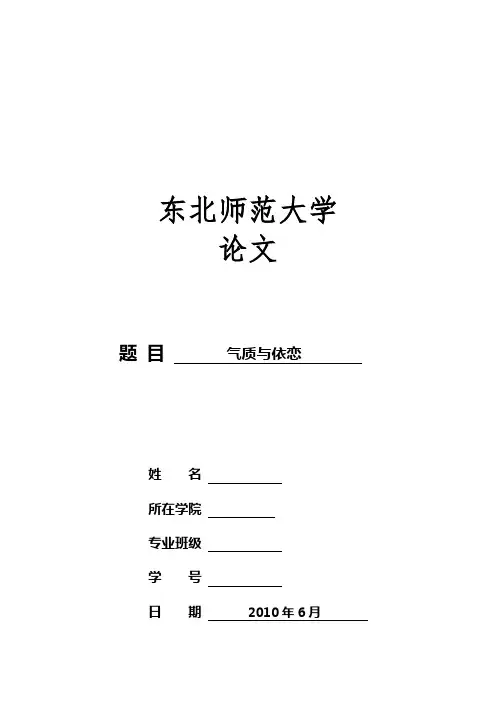 东北师范大学
论文

题 目 气质与依恋

姓 名 ____

所在学院 ____

专业班级 ____

学 号 ____

日 期 2010年6月